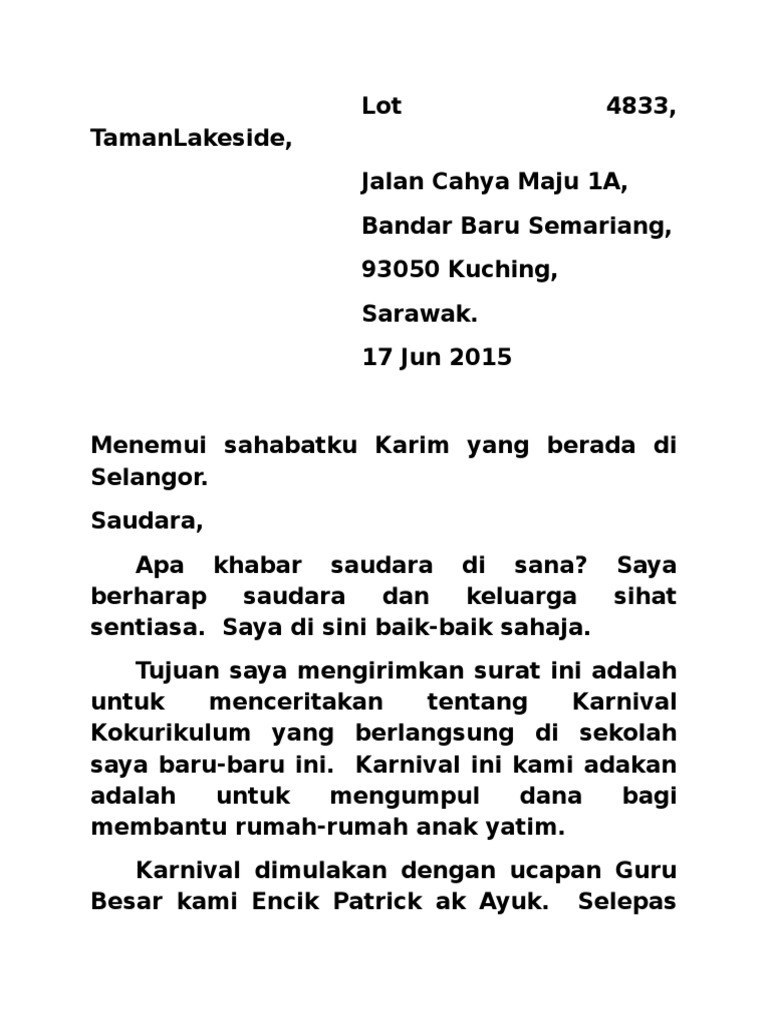 Lot 4833, TamanLakeside,

Jalan Cahya Maju 1A,

Bandar Baru Semariang,

93050 Kuching,

Sarawak.

17 Jun 2015

Menemui sahabatku Karim yang berada di Selangor.

Saudara,

Apa khabar saudara di sana? Saya berharap saudara dan keluarga sihat sentiasa. Saya di sini baik-baik sahaja.

Tujuan saya mengirimkan surat ini adalah untuk menceritakan tentang Karnival Kokurikulum yang berlangsung di sekolah saya baru-baru ini. Karnival ini kami adakan adalah untuk mengumpul dana bagi membantu rumah-rumah anak yatim.

Karnival dimulakan dengan ucapan Guru Besar kami Encik Patrick ak Ayuk. Selepas